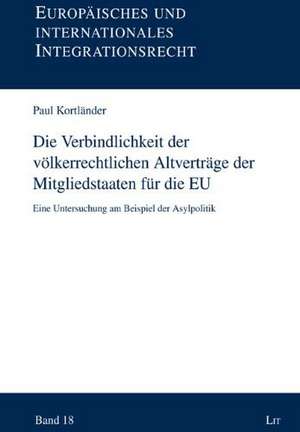 EUROPÄISCHES UND INTERNATIONALES INTEGRATIONSRECHT

Paul Kortländer

Die Verbindlichkeit der völkerrechtlichen Altverträge der Mitgliedstaaten für die EU

Eine Untersuchung am Beispiel der Asylpolitik

Band 18

LIT